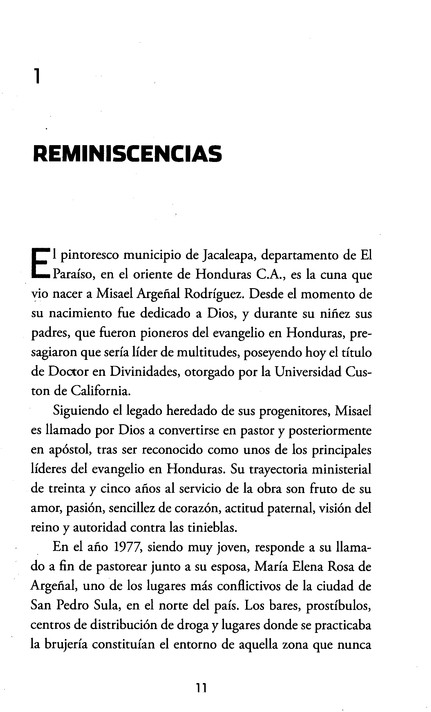 1

REMINISCENCIAS

El pintoresco municipio de Jacaleapa, departamento de El Paraíso, en el oriente de Honduras C.A., es la cuna que vio nacer a Misael Argeñal Rodríguez. Desde el momento de su nacimiento fue dedicado a Dios, y durante su niñez sus padres, que fueron pioneros del evangelio en Honduras, presagiaron que sería líder de multitudes, poseyendo hoy el título de Doctor en Divinidades, otorgado por la Universidad Custon de California.

Siguiendo el legado heredado de sus progenitores, Misael es llamado por Dios a convertirse en pastor y posteriormente en apóstol, tras ser reconocido como unos de los principales líderes del evangelio en Honduras. Su trayectoria ministerial de treinta y cinco años al servicio de la obra son fruto de su amor, pasión, sencillez de corazón, actitud paternal, visión del reino y autoridad contra las tinieblas.

En el año 1977, siendo muy joven, responde a su llamado a fin de pastorear junto a su esposa, María Elena Rosa de Argeñal, uno de los lugares más conflictivos de la ciudad de San Pedro Sula, en el norte del país. Los bares, prostíbulos, centros de distribución de droga y lugares donde se practicaba la brujería constituían el entorno de aquella zona que nunca

11